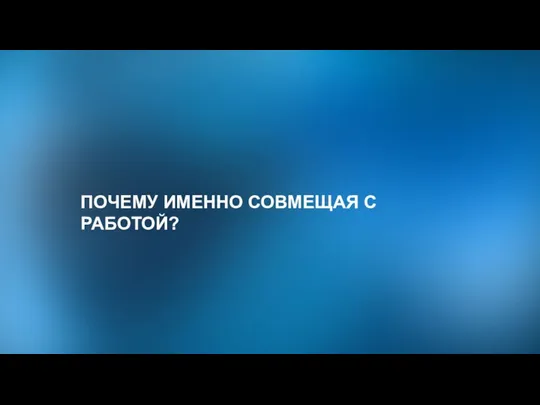 ПОЧЕМУ ИМЕННО СОВМЕЩАЯ С РАБОТОЙ?